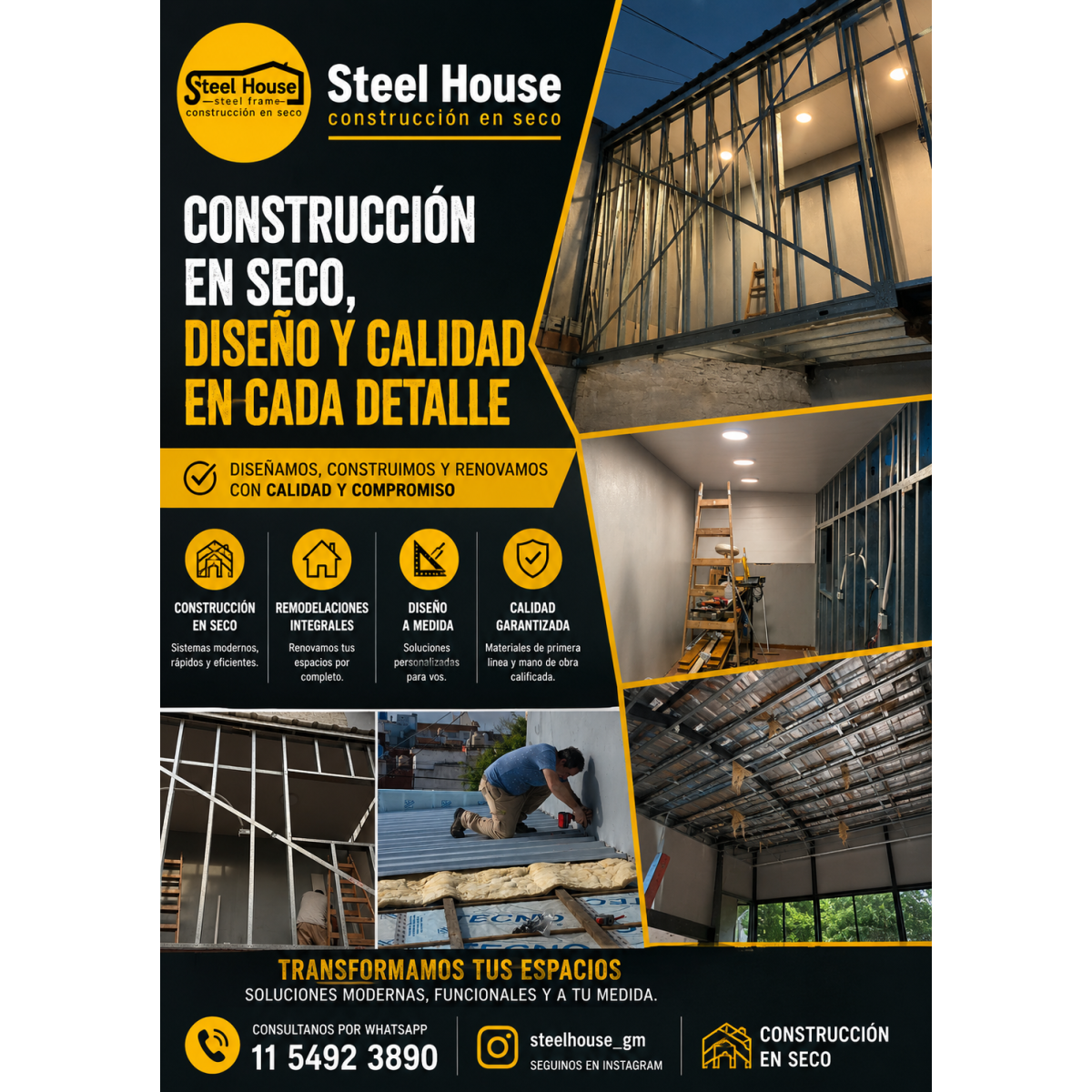 Steel House
steel frame
construcción en seco

Steel House
construcción en seco

CONSTRUCCIÓN EN SECO, DISEÑO Y CALIDAD EN CADA DETALLE

DISEÑAMOS, CONSTRUIMOS Y RENOVAMOS CON CALIDAD Y COMPROMISO

CONSTRUCCIÓN EN SECO
Sistemas modernos, rápidos y eficientes.

REMODELACIONES INTEGRALES
Renovamos tus espacios por completo.

DISEÑO A MEDIDA
Soluciones personalizadas para vos.

CALIDAD GARANTIZADA
Materiales de primera línea y mano de obra calificada.

TRANSFORMAMOS TUS ESPACIOS
SOLUCIONES MODERNAS, FUNCIONALES Y A TU MEDIDA.

CONSULTANOS POR WHATSAPP
11 5492 3890

steelhouse_gm
SEGUINOS EN INSTAGRAM

CONSTRUCCIÓN EN SECO